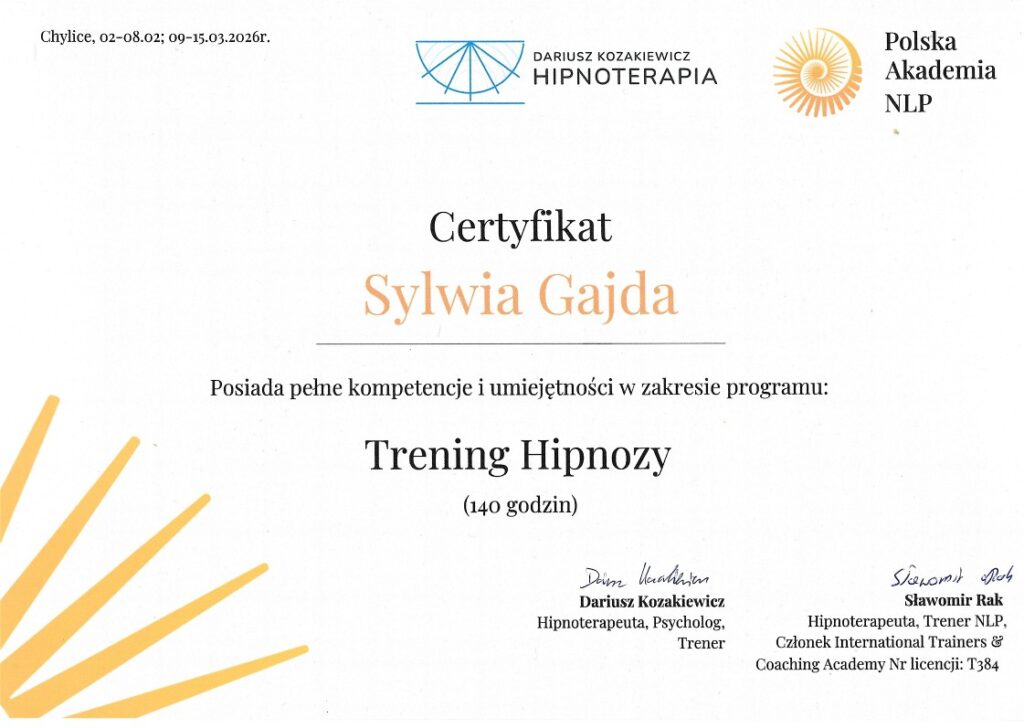 Chylice, 02-08.02; 09-15.03.2026r.

DARIUSZ KOZAKIEWICZ
HIPNOTERAPIA

Polska
Akademia
NLP

Certyfikat

Sylwia Gajda

Posiada pełne kompetencje i umiejętności w zakresie programu:

Trening Hipnozy

(140 godzin)

Dariusz Kozakiewicz
Dariusz Kozakiewicz
Hipnoterapeuta, Psycholog, Trener

Sławomir Rak
Sławomir Rak
Hipnoterapeuta, Trener NLP, Członek International Trainers & Coaching Academy Nr licencji: T384